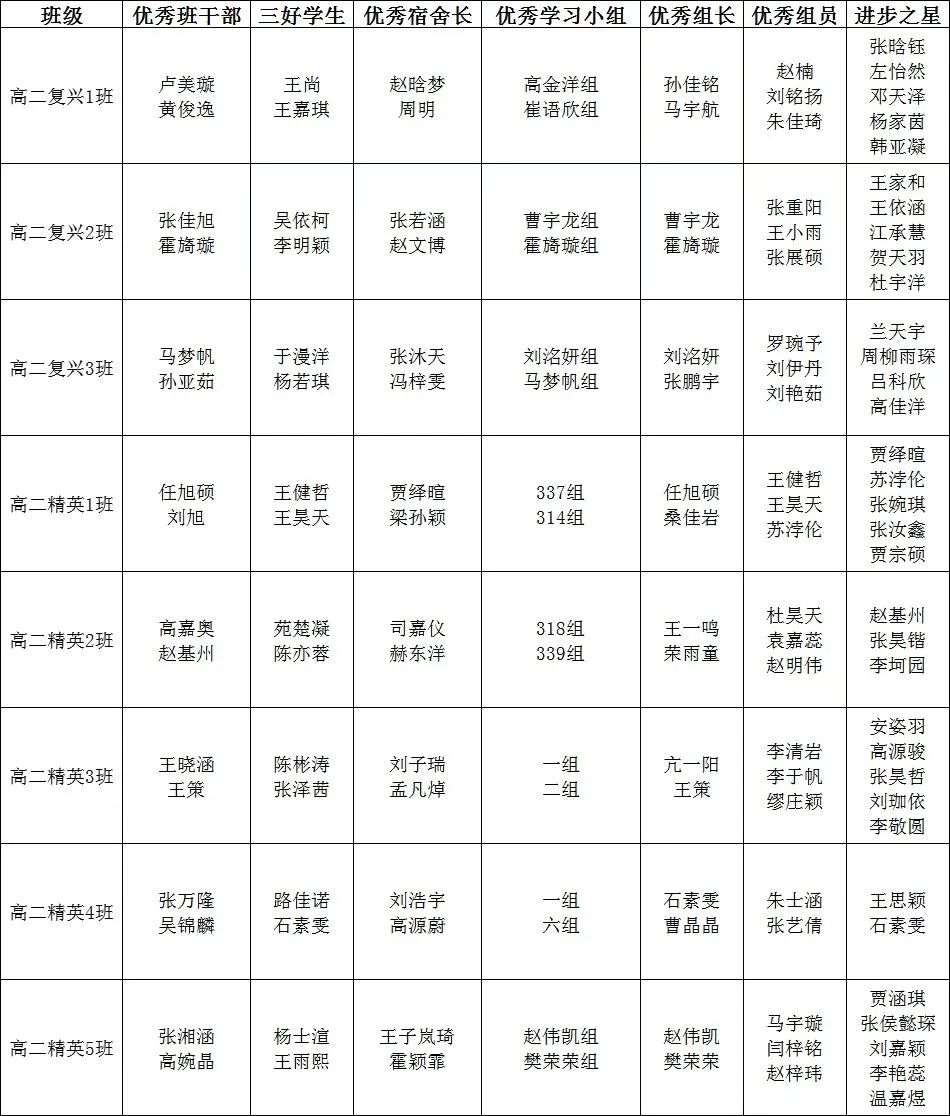 | 班级 | 优秀班干部 | 三好学生 | 优秀宿舍长 | 优秀学习小组 | 优秀组长 | 优秀组员 | 进步之星 |
|---|---|---|---|---|---|---|---|
| 高二复兴1班 | 卢美璇 黄俊逸 | 王尚 王嘉琪 | 赵晗梦 周明 | 高金洋组 崔语欣组 | 孙佳铭 马宇航 | 赵楠 刘铭扬 朱佳琦 | 张晗钰 左怡然 邓天泽 杨家茵 韩亚凝 |
| 高二复兴2班 | 张佳旭 霍旖璇 | 吴依柯 李明颖 | 张若涵 赵文博 | 曹宇龙组 霍旖璇组 | 曹宇龙 霍旖璇 | 张重阳 王小雨 张展硕 | 王家和 王依涵 江承慧 贺天羽 杜宇洋 |
| 高二复兴3班 | 马梦帆 孙亚茹 | 于漫洋 杨若琪 | 张沐天 冯梓雯 | 刘洺妍组 马梦帆组 | 刘洺妍 张鹏宇 | 罗琬予 刘伊丹 刘艳茹 | 兰天宇 周柳雨琛 吕科欣 高佳洋 |
| 高二精英1班 | 任旭硕 刘旭 | 王健哲 王昊天 | 贾绎暄 梁孙颖 | 337组 314组 | 任旭硕 桑佳岩 | 王健哲 王昊天 苏浡伦 | 贾绎暄 苏浡伦 张婉琪 张汝鑫 贾宗硕 |
| 高二精英2班 | 高嘉奥 赵基州 | 苑楚凝 陈亦蓉 | 司嘉仪 赫东洋 | 318组 339组 | 王一鸣 荣雨童 | 杜昊天 袁嘉蕊 赵明伟 | 赵基州 张昊锴 李坷园 |
| 高二精英3班 | 王晓涵 王策 | 陈彬涛 张泽茜 | 刘子瑞 孟凡焯 | 一组 二组 | 亢一阳 王策 | 李清岩 李于帆 缪庄颖 | 安姿羽 高源骏 张昊哲 刘珈依 李敬圆 |
| 高二精英4班 | 张万隆 吴锦麟 | 路佳诺 石素雯 | 刘浩宇 高源蔚 | 一组 六组 | 石素雯 曹晶晶 | 朱士涵 张艺倩 | 王思颖 石素雯 |
| 高二精英5班 | 张湘涵 高婉晶 | 杨士渲 王雨熙 | 王子岚琦 霍颖霏 | 赵伟凯组 樊荣荣组 | 赵伟凯 樊荣荣 | 马宇璇 闫梓铭 赵梓玮 | 贾涵琪 张侯懿琛 刘嘉颖 李艳蕊 温嘉煜 |